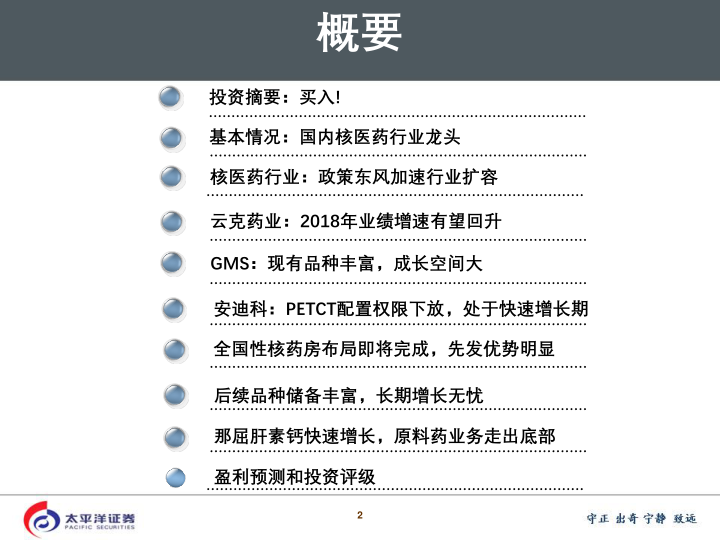 概要

投资摘要：买入!

基本情况：国内核医药行业龙头

核医药行业：政策东风加速行业扩容

云克药业：2018年业绩增速有望回升

GMS：现有品种丰富，成长空间大

安迪科：PETCT配置权限下放，处于快速增长期

全国性核药房布局即将完成，先发优势明显

后续品种储备丰富，长期增长无忧

那屈肝素钙快速增长，原料药业务走出底部

盈利预测和投资评级

太平洋证券
PACIFIC SECURITIES

2

守正 出奇 宁静 致远